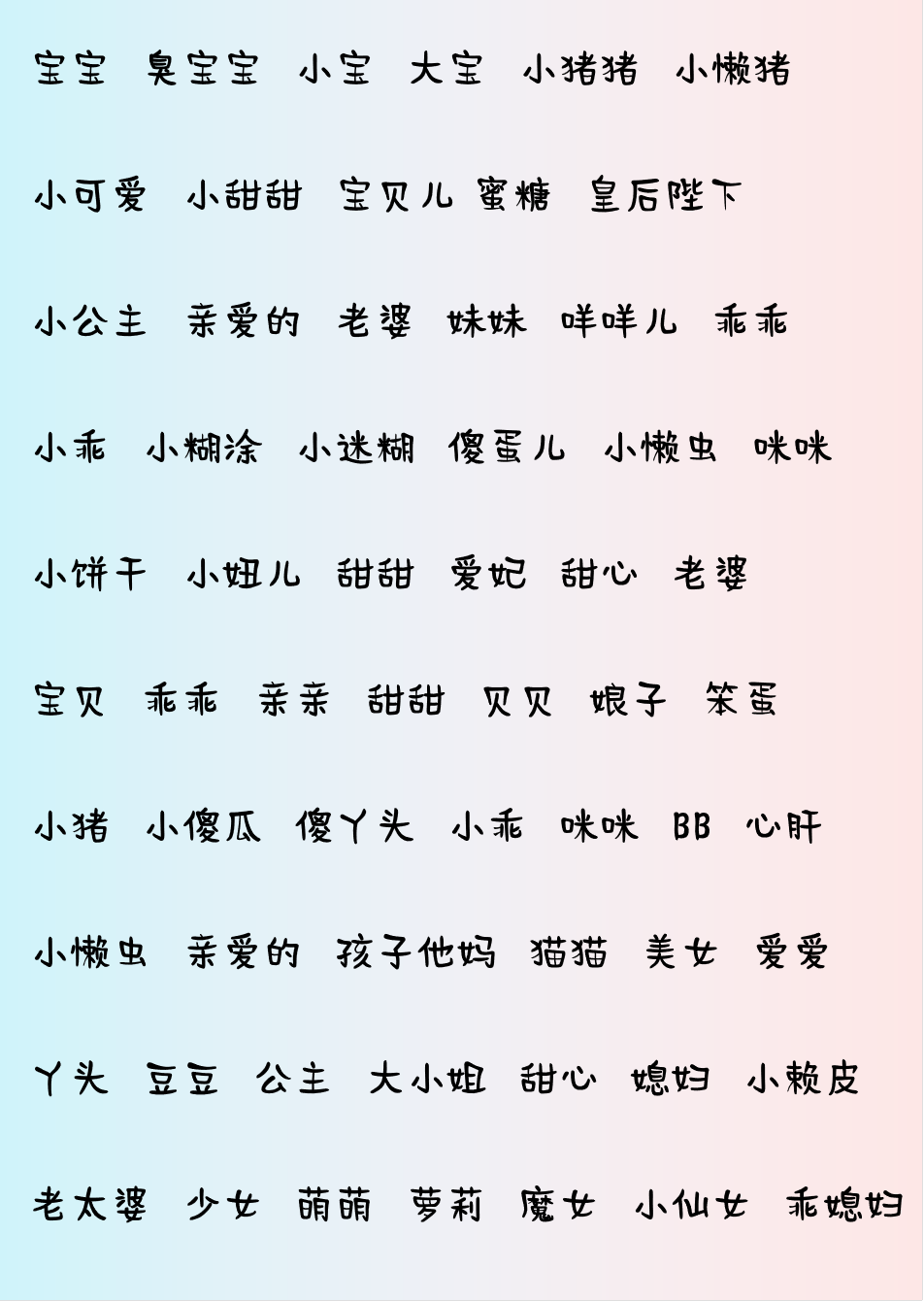 宝宝 臭宝宝 小宝 大宝 小猪猪 小懒猪

小可爱 小甜甜 宝贝儿 蜜糖 皇后陛下

小公主 亲爱的 老婆 妹妹 咩咩儿 乖乖

小乖 小糊涂 小迷糊 傻蛋儿 小懒虫 咪咪

小饼干 小妞儿 甜甜 爱妃 甜心 老婆

宝贝 乖乖 亲亲 甜甜 贝贝 娘子 笨蛋

小猪 小傻瓜 傻丫头 小乖 咪咪 BB 心肝

小懒虫 亲爱的 孩子他妈 猫猫 美女 爱爱

丫头 豆豆 公主 大小姐 甜心 媳妇 小赖皮

老太婆 少女 萌萌 萝莉 魔女 小仙女 乖媳妇